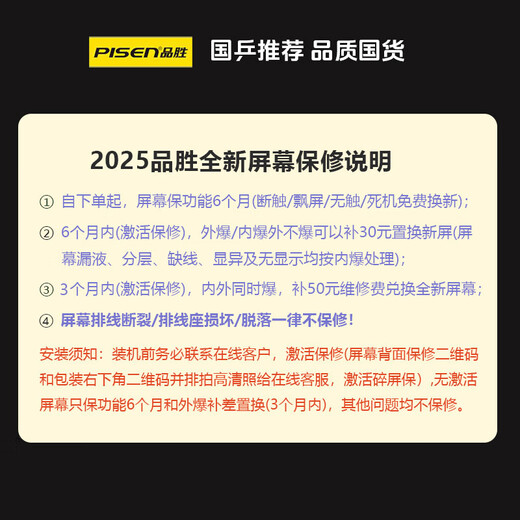 PISEN品胜 国乒推荐 品质国货

2025品胜全新屏幕保修说明

① 自下单起，屏幕保功能6个月(断触/飘屏/无触/死机免费换新)；

② 6个月内(激活保修)，外爆/内爆外不爆可以补30元置换新屏(屏幕漏液、分层、缺线、显异及无显示均按内爆处理)；

③ 3个月内(激活保修)，内外同时爆，补50元维修费兑换全新屏幕；

④ 屏幕排线断裂/排线座损坏/脱落一律不保修！

安装须知：装机前务必联系在线客户，激活保修(屏幕背面保修二维码和包装右下角二维码并排拍高清照给在线客服，激活碎屏保）,无激活屏幕只保功能6个月和外爆补差置换(3个月内)，其他问题均不保修。